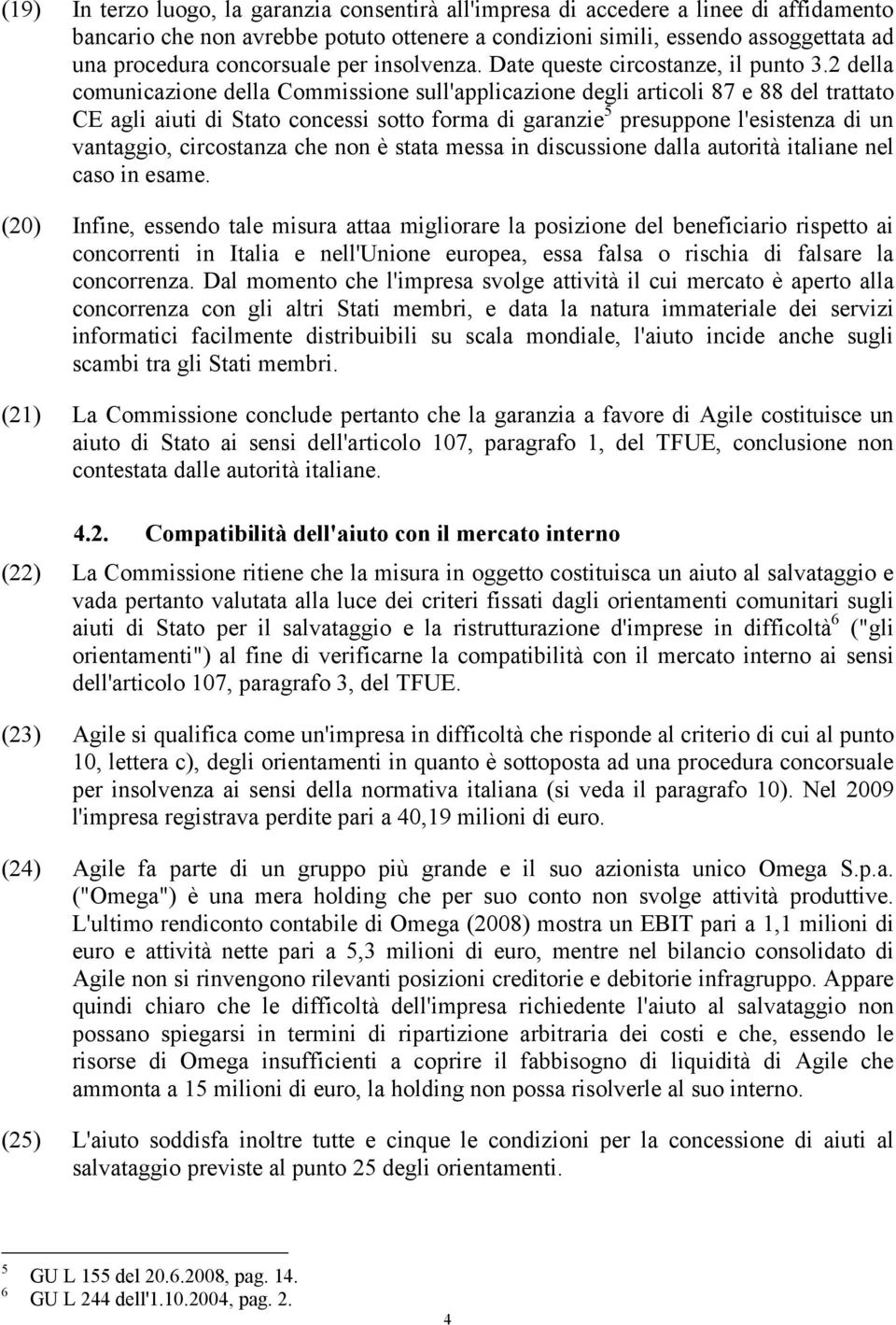 (19) In terzo luogo, la garanzia consentirà all'impresa di accedere a linee di affidamento bancario che non avrebbe potuto ottenere a condizioni simili, essendo assoggettata ad una procedura concorsuale per insolvenza. Date queste circostanze, il punto 3.2 della comunicazione della Commissione sull'applicazione degli articoli 87 e 88 del trattato CE agli aiuti di Stato concessi sotto forma di garanzie$^5$ presuppone l'esistenza di un vantaggio, circostanza che non è stata messa in discussione dalla autorità italiane nel caso in esame.

(20) Infine, essendo tale misura attaa migliorare la posizione del beneficiario rispetto ai concorrenti in Italia e nell'Unione europea, essa falsa o rischia di falsare la concorrenza. Dal momento che l'impresa svolge attività il cui mercato è aperto alla concorrenza con gli altri Stati membri, e data la natura immateriale dei servizi informatici facilmente distribuibili su scala mondiale, l'aiuto incide anche sugli scambi tra gli Stati membri.

(21) La Commissione conclude pertanto che la garanzia a favore di Agile costituisce un aiuto di Stato ai sensi dell'articolo 107, paragrafo 1, del TFUE, conclusione non contestata dalle autorità italiane.

4.2. Compatibilità dell'aiuto con il mercato interno

(22) La Commissione ritiene che la misura in oggetto costituisca un aiuto al salvataggio e vada pertanto valutata alla luce dei criteri fissati dagli orientamenti comunitari sugli aiuti di Stato per il salvataggio e la ristrutturazione d'imprese in difficoltà$^6$ ("gli orientamenti") al fine di verificarne la compatibilità con il mercato interno ai sensi dell'articolo 107, paragrafo 3, del TFUE.

(23) Agile si qualifica come un'impresa in difficoltà che risponde al criterio di cui al punto 10, lettera c), degli orientamenti in quanto è sottoposta ad una procedura concorsuale per insolvenza ai sensi della normativa italiana (si veda il paragrafo 10). Nel 2009 l'impresa registrava perdite pari a 40,19 milioni di euro.

(24) Agile fa parte di un gruppo più grande e il suo azionista unico Omega S.p.a. ("Omega") è una mera holding che per suo conto non svolge attività produttive. L'ultimo rendiconto contabile di Omega (2008) mostra un EBIT pari a 1,1 milioni di euro e attività nette pari a 5,3 milioni di euro, mentre nel bilancio consolidato di Agile non si rinvengono rilevanti posizioni creditorie e debitorie infragruppo. Appare quindi chiaro che le difficoltà dell'impresa richiedente l'aiuto al salvataggio non possano spiegarsi in termini di ripartizione arbitraria dei costi e che, essendo le risorse di Omega insufficienti a coprire il fabbisogno di liquidità di Agile che ammonta a 15 milioni di euro, la holding non possa risolverle al suo interno.

(25) L'aiuto soddisfa inoltre tutte e cinque le condizioni per la concessione di aiuti al salvataggio previste al punto 25 degli orientamenti.

$^5$ GU L 155 del 20.6.2008, pag. 14.
$^6$ GU L 244 dell'1.10.2004, pag. 2.

4